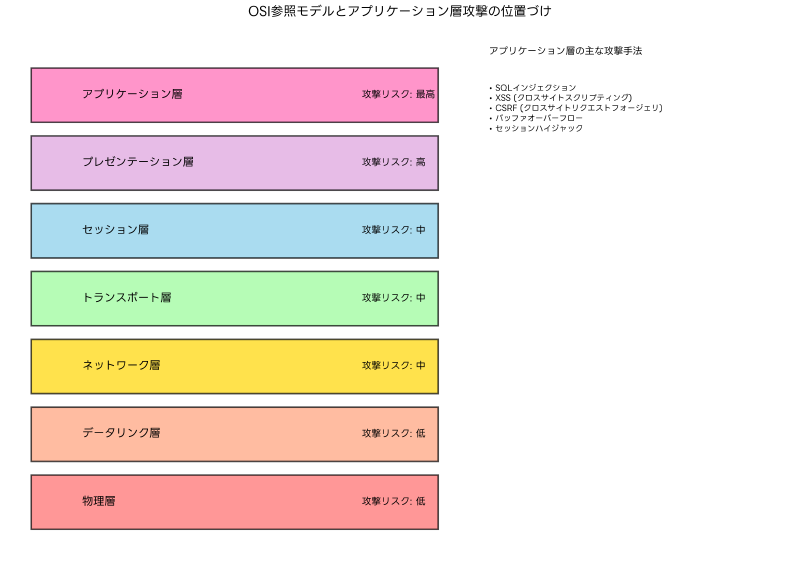 OSI参照モデルとアプリケーション層攻撃の位置づけ

アプリケーション層 攻撃リスク: 最高

プレゼンテーション層 攻撃リスク: 高

セッション層 攻撃リスク: 中

トランスポート層 攻撃リスク: 中

ネットワーク層 攻撃リスク: 中

データリンク層 攻撃リスク: 低

物理層 攻撃リスク: 低

アプリケーション層の主な攻撃手法

• SQLインジェクション
• XSS (クロスサイトスクリプティング)
• CSRF (クロスサイトリクエストフォージェリ)
• バッファオーバーフロー
• セッションハイジャック